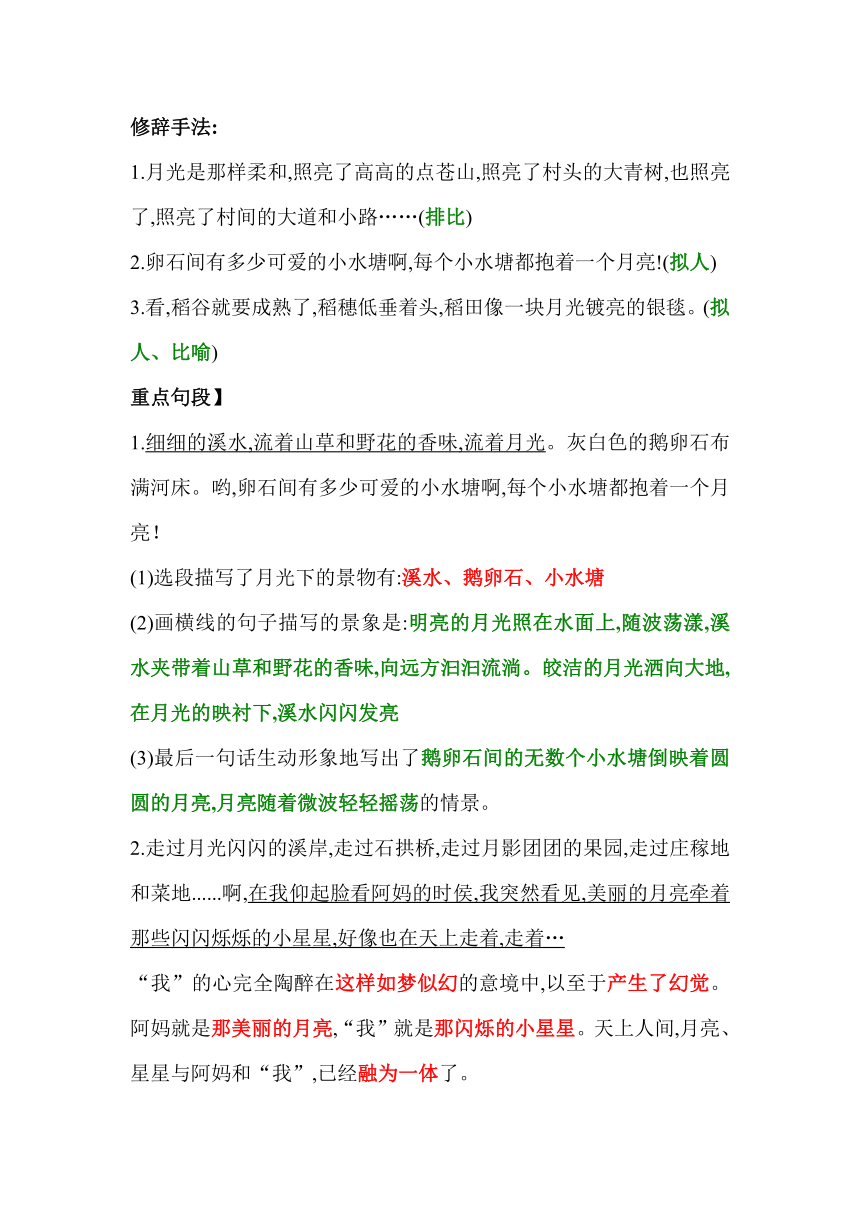 修辞手法:

1.月光是那样柔和,照亮了高高的点苍山,照亮了村头的大青树,也照亮了,照亮了村间的大道和小路……(排比)

2.卵石间有多少可爱的小水塘啊,每个小水塘都抱着一个月亮!(拟人)

3.看,稻谷就要成熟了,稻穗低垂着头,稻田像一块月光镀亮的银毯。(拟人、比喻)

重点句段】

1.细细的溪水,流着山草和野花的香味,流着月光。灰白色的鹅卵石布满河床。哟,卵石间有多少可爱的小水塘啊,每个小水塘都抱着一个月亮!

(1)选段描写了月光下的景物有:溪水、鹅卵石、小水塘

(2)画横线的句子描写的景象是:明亮的月光照在水面上,随波荡漾,溪水夹带着山草和野花的香味,向远方汩汩流淌。皎洁的月光洒向大地,在月光的映衬下,溪水闪闪发亮

(3)最后一句话生动形象地写出了鹅卵石间的无数个小水塘倒映着圆圆的月亮,月亮随着微波轻轻摇荡的情景。

2.走过月光闪闪的溪岸,走过石拱桥,走过月影团团的果园,走过庄稼地和菜地......啊,在我仰起脸看阿妈的时侯,我突然看见,美丽的月亮牵着那些闪闪烁烁的小星星,好像也在天上走着,走着…

“我”的心完全陶醉在这样如梦似幻的意境中,以至于产生了幻觉。阿妈就是那美丽的月亮,“我”就是那闪烁的小星星。天上人间,月亮、星星与阿妈和“我”,已经融为一体了。